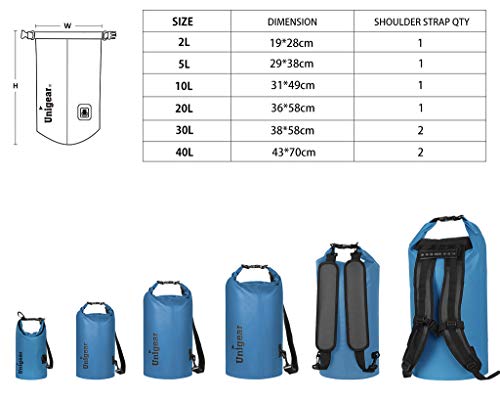 W

H

Unigear

| SIZE | DIMENSION | SHOULDER STRAP QTY |
|---|---|---|
| 2L | 19*28cm | 1 |
| 5L | 29*38cm | 1 |
| 10L | 31*49cm | 1 |
| 20L | 36*58cm | 1 |
| 30L | 38*58cm | 2 |
| 40L | 43*70cm | 2 |

Unigear

Unigear

Unigear

Unigear